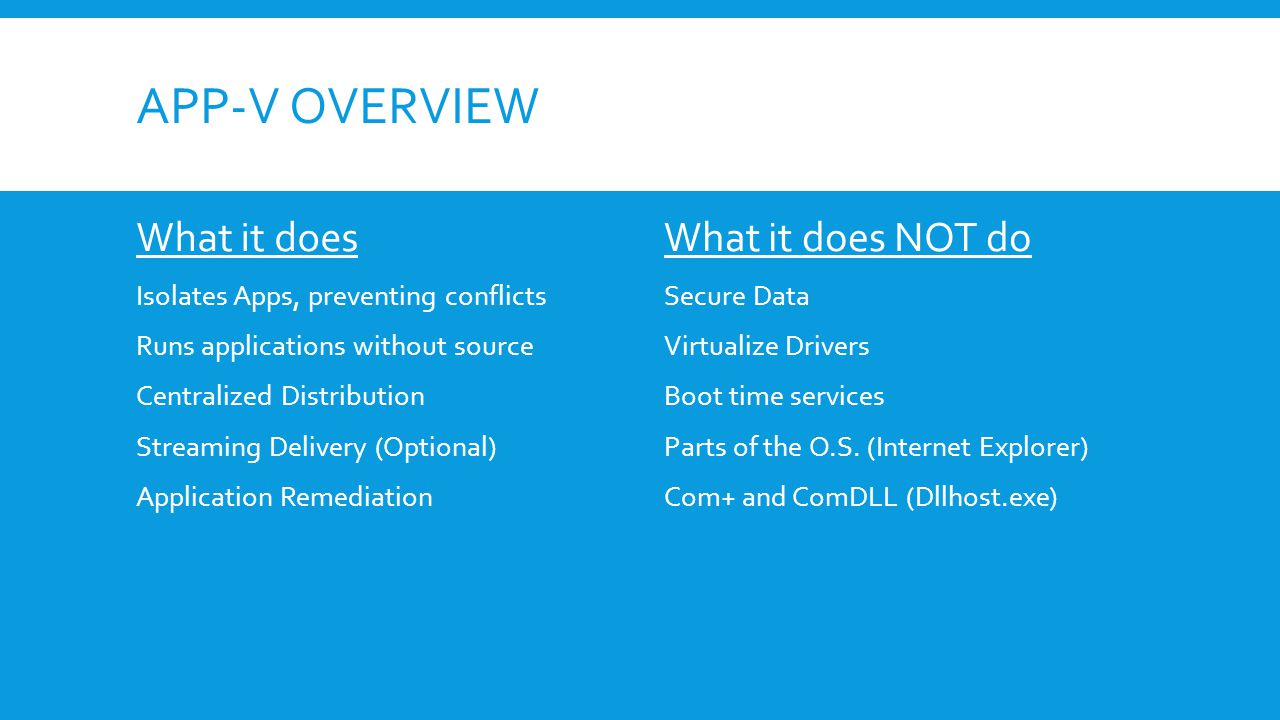 APP-V OVERVIEW

What it does

Isolates Apps, preventing conflicts

Runs applications without source

Centralized Distribution

Streaming Delivery (Optional)

Application Remediation

What it does NOT do

Secure Data

Virtualize Drivers

Boot time services

Parts of the O.S. (Internet Explorer)

Com+ and ComDLL (Dllhost.exe)